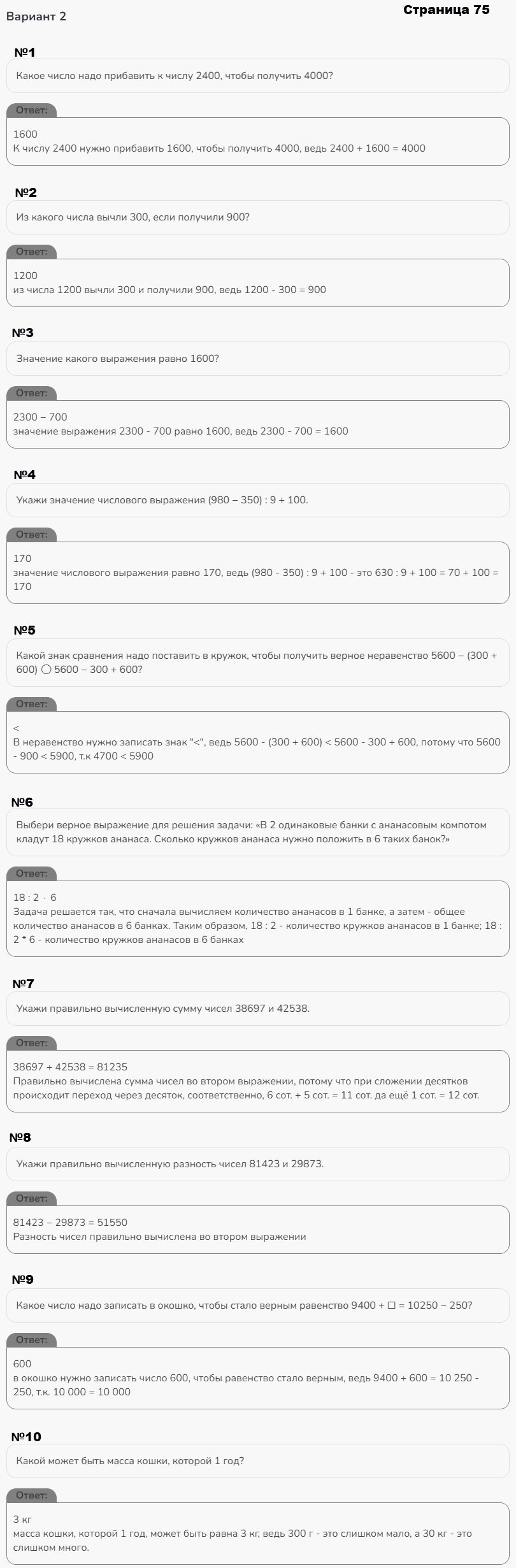 Вариант 2

Страница 75

№1

Какое число надо прибавить к числу 2400, чтобы получить 4000?

Ответ:

1600
К числу 2400 нужно прибавить 1600, чтобы получить 4000, ведь 2400 + 1600 = 4000

№2

Из какого числа вычли 300, если получили 900?

Ответ:

1200
из числа 1200 вычли 300 и получили 900, ведь 1200 - 300 = 900

№3

Значение какого выражения равно 1600?

Ответ:

2300 – 700
значение выражения 2300 - 700 равно 1600, ведь 2300 - 700 = 1600

№4

Укажи значение числового выражения (980 – 350) : 9 + 100.

Ответ:

170
значение числового выражения равно 170, ведь (980 - 350) : 9 + 100 - это 630 : 9 + 100 = 70 + 100 = 170

№5

Какой знак сравнения надо поставить в кружок, чтобы получить верное неравенство 5600 – (300 + 600) ◯ 5600 – 300 + 600?

Ответ:

<
В неравенство нужно записать знак "<", ведь 5600 - (300 + 600) < 5600 - 300 + 600, потому что 5600 - 900 < 5900, т.к 4700 < 5900

№6

Выбери верное выражение для решения задачи: «В 2 одинаковые банки с ананасовым компотом кладут 18 кружков ананаса. Сколько кружков ананаса нужно положить в 6 таких банок?»

Ответ:

18 : 2 · 6
Задача решается так, что сначала вычисляем количество ананасов в 1 банке, а затем - общее количество ананасов в 6 банках. Таким образом, 18 : 2 - количество кружков ананасов в 1 банке; 18 : 2 * 6 - количество кружков ананасов в 6 банках

№7

Укажи правильно вычисленную сумму чисел 38697 и 42538.

Ответ:

38697 + 42538 = 81235
Правильно вычислена сумма чисел во втором выражении, потому что при сложении десятков происходит переход через десяток, соответственно, 6 сот. + 5 сот. = 11 сот. да ещё 1 сот. = 12 сот.

№8

Укажи правильно вычисленную разность чисел 81423 и 29873.

Ответ:

81423 – 29873 = 51550
Разность чисел правильно вычислена во втором выражении

№9

Какое число надо записать в окошко, чтобы стало верным равенство 9400 + ☐ = 10250 – 250?

Ответ:

600
в окошко нужно записать число 600, чтобы равенство стало верным, ведь 9400 + 600 = 10 250 - 250, т.к. 10 000 = 10 000

№10

Какой может быть масса кошки, которой 1 год?

Ответ:

3 кг
масса кошки, которой 1 год, может быть равна 3 кг, ведь 300 г - это слишком мало, а 30 кг - это слишком много.